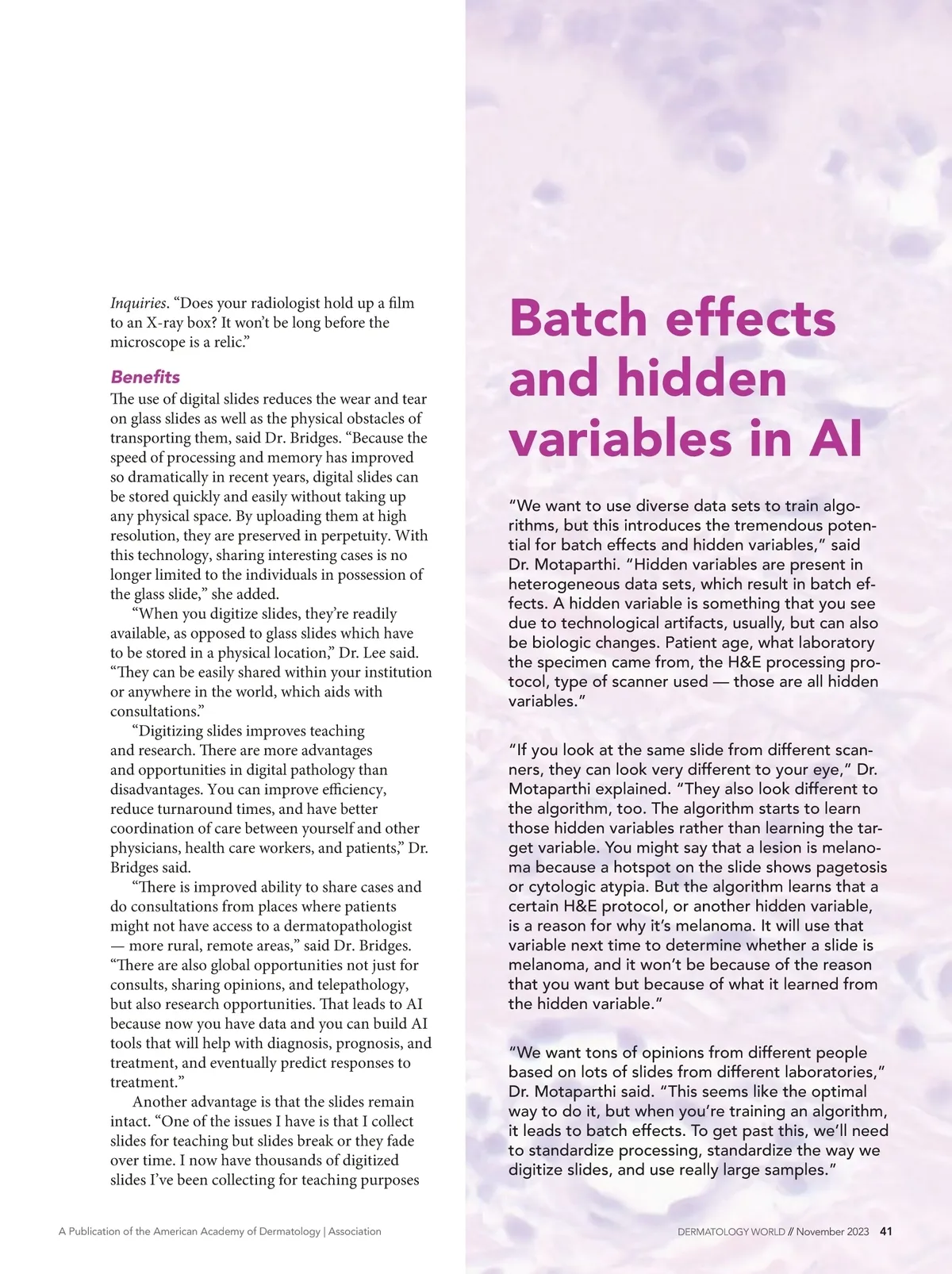 Inquiries. “Does your radiologist hold up a film to an X-ray box? It won’t be long before the microscope is a relic.”

Benefits

The use of digital slides reduces the wear and tear on glass slides as well as the physical obstacles of transporting them, said Dr. Bridges. “Because the speed of processing and memory has improved so dramatically in recent years, digital slides can be stored quickly and easily without taking up any physical space. By uploading them at high resolution, they are preserved in perpetuity. With this technology, sharing interesting cases is no longer limited to the individuals in possession of the glass slide,” she added.

“When you digitize slides, they’re readily available, as opposed to glass slides which have to be stored in a physical location,” Dr. Lee said. “They can be easily shared within your institution or anywhere in the world, which aids with consultations.”

“Digitizing slides improves teaching and research. There are more advantages and opportunities in digital pathology than disadvantages. You can improve efficiency, reduce turnaround times, and have better coordination of care between yourself and other physicians, health care workers, and patients,” Dr. Bridges said.

“There is improved ability to share cases and do consultations from places where patients might not have access to a dermatopathologist — more rural, remote areas,” said Dr. Bridges. “There are also global opportunities not just for consults, sharing opinions, and telepathology, but also research opportunities. That leads to AI because now you have data and you can build AI tools that will help with diagnosis, prognosis, and treatment, and eventually predict responses to treatment.”

Another advantage is that the slides remain intact. “One of the issues I have is that I collect slides for teaching but slides break or they fade over time. I now have thousands of digitized slides I’ve been collecting for teaching purposes

Batch effects and hidden variables in AI

“We want to use diverse data sets to train algorithms, but this introduces the tremendous potential for batch effects and hidden variables,” said Dr. Motaparthi. “Hidden variables are present in heterogeneous data sets, which result in batch effects. A hidden variable is something that you see due to technological artifacts, usually, but can also be biologic changes. Patient age, what laboratory the specimen came from, the H&E processing protocol, type of scanner used — those are all hidden variables.”

“If you look at the same slide from different scanners, they can look very different to your eye,” Dr. Motaparthi explained. “They also look different to the algorithm, too. The algorithm starts to learn those hidden variables rather than learning the target variable. You might say that a lesion is melanoma because a hotspot on the slide shows pagetosis or cytologic atypia. But the algorithm learns that a certain H&E protocol, or another hidden variable, is a reason for why it’s melanoma. It will use that variable next time to determine whether a slide is melanoma, and it won’t be because of the reason that you want but because of what it learned from the hidden variable.”

“We want tons of opinions from different people based on lots of slides from different laboratories,” Dr. Motaparthi said. “This seems like the optimal way to do it, but when you’re training an algorithm, it leads to batch effects. To get past this, we’ll need to standardize processing, standardize the way we digitize slides, and use really large samples.”

A Publication of the American Academy of Dermatology | Association

DERMATOLOGY WORLD // November 2023 41